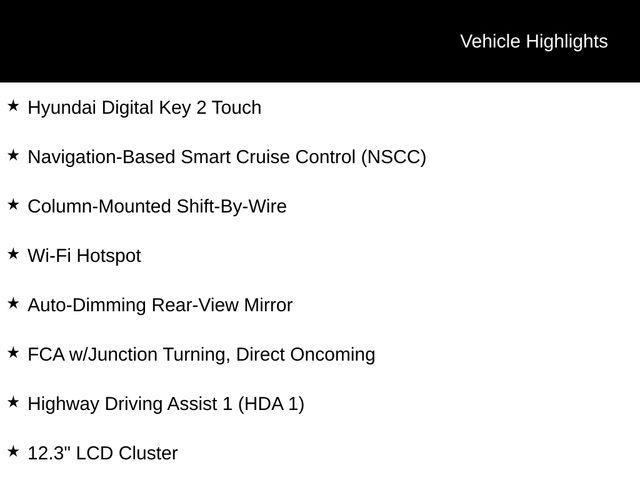 Vehicle Highlights

★ Hyundai Digital Key 2 Touch

★ Navigation-Based Smart Cruise Control (NSCC)

★ Column-Mounted Shift-By-Wire

★ Wi-Fi Hotspot

★ Auto-Dimming Rear-View Mirror

★ FCA w/Junction Turning, Direct Oncoming

★ Highway Driving Assist 1 (HDA 1)

★ 12.3" LCD Cluster